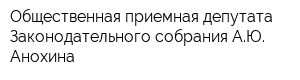 Общественная приемная депутата Законодательного собрания А.Ю. Анохина